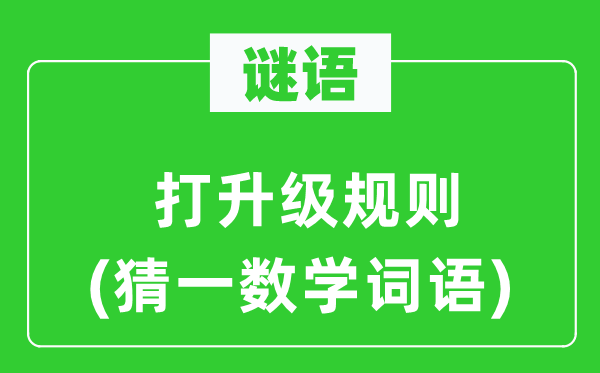 谜语

打升级规则
(猜一数学词语)